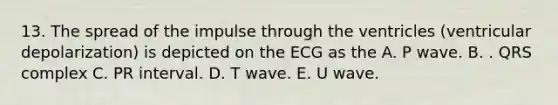 13. The spread of the impulse through the ventricles (ventricular depolarization) is depicted on the ECG as the A. P wave. B. . QRS complex C. PR interval. D. T wave. E. U wave.